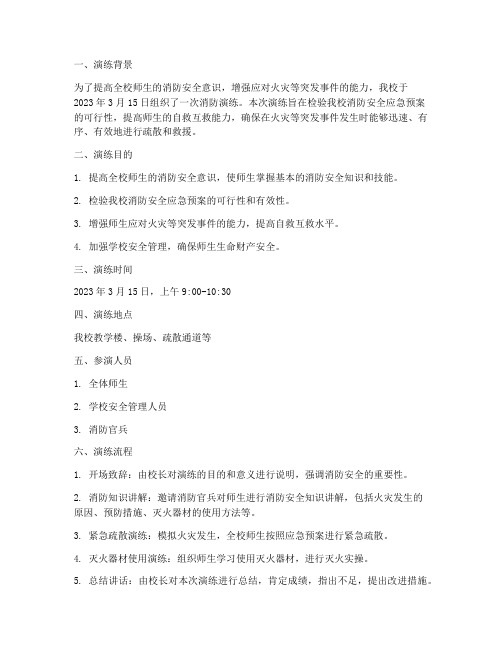 一、演练背景

为了提高全校师生的消防安全意识，增强应对火灾等突发事件的能力，我校于2023年3月15日组织了一次消防演练。本次演练旨在检验我校消防安全应急预案的可行性，提高师生的自救互救能力，确保在火灾等突发事件发生时能够迅速、有序、有效地进行疏散和救援。

二、演练目的

1. 提高全校师生的消防安全意识，使师生掌握基本的消防安全知识和技能。

2. 检验我校消防安全应急预案的可行性和有效性。

3. 增强师生应对火灾等突发事件的能力，提高自救互救水平。

4. 加强学校安全管理，确保师生生命财产安全。

三、演练时间

2023年3月15日，上午9:00-10:30

四、演练地点

我校教学楼、操场、疏散通道等

五、参演人员

1. 全体师生

2. 学校安全管理人员

3. 消防官兵

六、演练流程

1. 开场致辞：由校长对演练的目的和意义进行说明，强调消防安全的重要性。

2. 消防知识讲解：邀请消防官兵对师生进行消防安全知识讲解，包括火灾发生的原因、预防措施、灭火器材的使用方法等。

3. 紧急疏散演练：模拟火灾发生，全校师生按照应急预案进行紧急疏散。

4. 灭火器材使用演练：组织师生学习使用灭火器材，进行灭火实操。

5. 总结讲话：由校长对本次演练进行总结，肯定成绩，指出不足，提出改进措施。